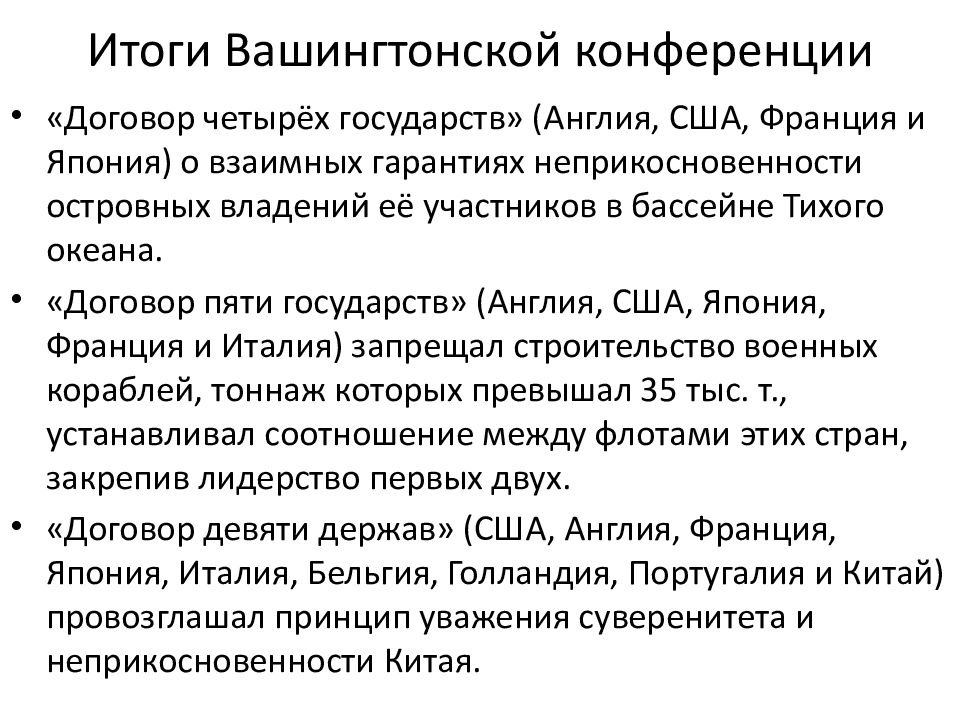 Итоги Вашингтонской конференции

• «Договор четырёх государств» (Англия, США, Франция и Япония) о взаимных гарантиях неприкосновенности островных владений её участников в бассейне Тихого океана.

• «Договор пяти государств» (Англия, США, Япония, Франция и Италия) запрещал строительство военных кораблей, тоннаж которых превышал 35 тыс. т., устанавливал соотношение между флотами этих стран, закрепив лидерство первых двух.

• «Договор девяти держав» (США, Англия, Франция, Япония, Италия, Бельгия, Голландия, Португалия и Китай) провозглашал принцип уважения суверенитета и неприкосновенности Китая.